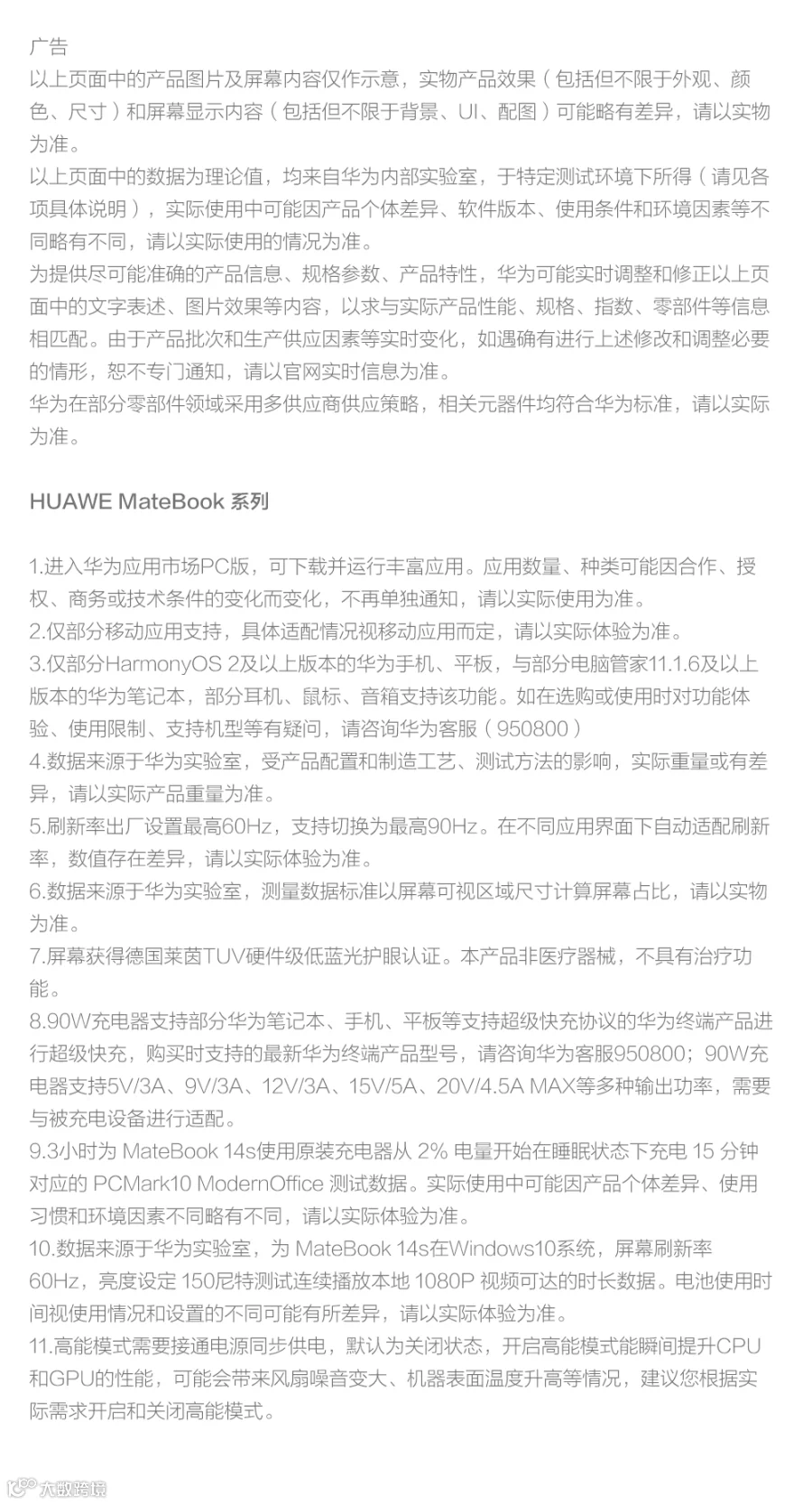 广告
以上页面中的产品图片及屏幕内容仅作示意，实物产品效果（包括但不限于外观、颜色、尺寸）和屏幕显示内容（包括但不限于背景、UI、配图）可能略有差异，请以实物为准。
以上页面中的数据为理论值，均来自华为内部实验室，于特定测试环境下所得（请见各项具体说明），实际使用中可能因产品个体差异、软件版本、使用条件和环境因素等不同略有不同，请以实际使用的情况为准。
为提供尽可能准确的产品信息、规格参数、产品特性，华为可能实时调整和修正以上页面中的文字表述、图片效果等内容，以求与实际产品性能、规格、指数、零部件等信息相匹配。由于产品批次和生产供应因素等实时变化，如遇确有进行上述修改和调整必要的情形，恕不专门通知，请以官网实时信息为准。
华为在部分零部件领域采用多供应商供应策略，相关元器件均符合华为标准，请以实际为准。

HUAWE MateBook 系列

1.进入华为应用市场PC版，可下载并运行丰富应用。应用数量、种类可能因合作、授权、商务或技术条件的变化而变化，不再单独通知，请以实际使用为准。
2.仅部分移动应用支持，具体适配情况视移动应用而定，请以实际体验为准。
3.仅部分HarmonyOS 2及以上版本的华为手机、平板，与部分电脑管家11.1.6及以上版本的华为笔记本，部分耳机、鼠标、音箱支持该功能。如在选购或使用时对功能体验、使用限制、支持机型等有疑问，请咨询华为客服（950800）
4.数据来源于华为实验室，受产品配置和制造工艺、测试方法的影响，实际重量或有差异，请以实际产品重量为准。
5.刷新率出厂设置最高60Hz，支持切换为最高90Hz。在不同应用界面下自动适配刷新率，数值存在差异，请以实际体验为准。
6.数据来源于华为实验室，测量数据标准以屏幕可视区域尺寸计算屏幕占比，请以实物为准。
7.屏幕获得德国莱茵TUV硬件级低蓝光护眼认证。本产品非医疗器械，不具有治疗功能。
8.90W充电器支持部分华为笔记本、手机、平板等支持超级快充协议的华为终端产品进行超级快充，购买时支持的最新华为终端产品型号，请咨询华为客服950800；90W充电器支持5V/3A、9V/3A、12V/3A、15V/5A、20V/4.5A MAX等多种输出功率，需要与被充电设备进行适配。
9.3小时为 MateBook 14s使用原装充电器从 2% 电量开始在睡眠状态下充电 15 分钟对应的 PCMark10 ModernOffice 测试数据。实际使用中可能因产品个体差异、使用习惯和环境因素不同略有不同，请以实际体验为准。
10.数据来源于华为实验室，为 MateBook 14s在Windows10系统，屏幕刷新率60Hz，亮度设定 150尼特测试连续播放本地 1080P 视频可达的时长数据。电池使用时间视使用情况和设置的不同可能有所差异，请以实际体验为准。
11.高能模式需要接通电源同步供电，默认为关闭状态，开启高能模式能瞬间提升CPU和GPU的性能，可能会带来风扇噪音变大、机器表面温度升高等情况，建议您根据实际需求开启和关闭高能模式。

大数跨境